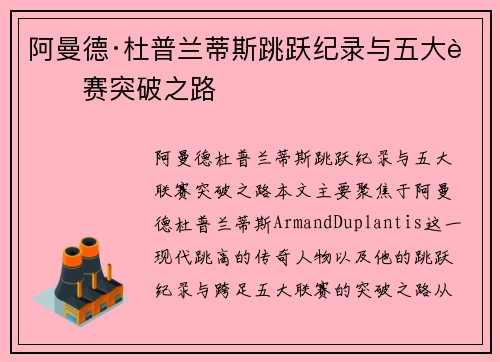 阿曼德·杜普兰蒂斯跳跃纪录与五大è赛突破之路

阿曼德杜普兰蒂斯跳跃纪录与五大联赛突破之路本文主要聚焦于阿曼德杜普兰蒂斯ArmandDuplantis这一现代跳高的传奇人物以及他的跳跃纪录与跨足五大联赛的突破之路从